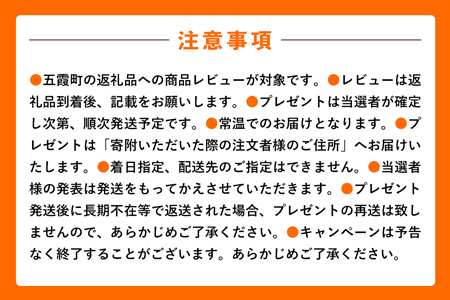 注意事項

●五霞町の返礼品への商品レビューが対象です。●レビューは返礼品到着後、記載をお願いします。●プレゼントは当選者が確定し次第、順次発送予定です。●常温でのお届けとなります。●プレゼントは「寄附いただいた際の注文者様のご住所」へお届けいたします。●着日指定、配送先のご指定はできません。●当選者様の発表は発送をもってかえさせていただきます。●プレゼント発送後に長期不在等で返送された場合、プレゼントの再送は致しませんので、あらかじめご了承ください。●キャンペーンは予告なく終了することがございます。あらかじめご了承ください。